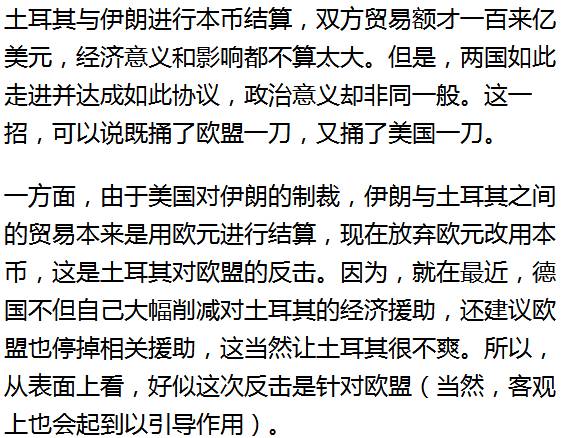 土耳其与伊朗进行本币结算，双方贸易额才一百来亿美元，经济意义和影响都不算太大。但是，两国如此走进并达成如此协议，政治意义却非同一般。这一招，可以说既捅了欧盟一刀，又捅了美国一刀。

一方面，由于美国对伊朗的制裁，伊朗与土耳其之间的贸易本来是用欧元进行结算，现在放弃欧元改用本币，这是土耳其对欧盟的反击。因为，就在最近，德国不但自己大幅削减对土耳其的经济援助，还建议欧盟也停掉相关援助，这当然让土耳其很不爽。所以，从表面上看，好似这次反击是针对欧盟（当然，客观上也会起到以引导作用）。